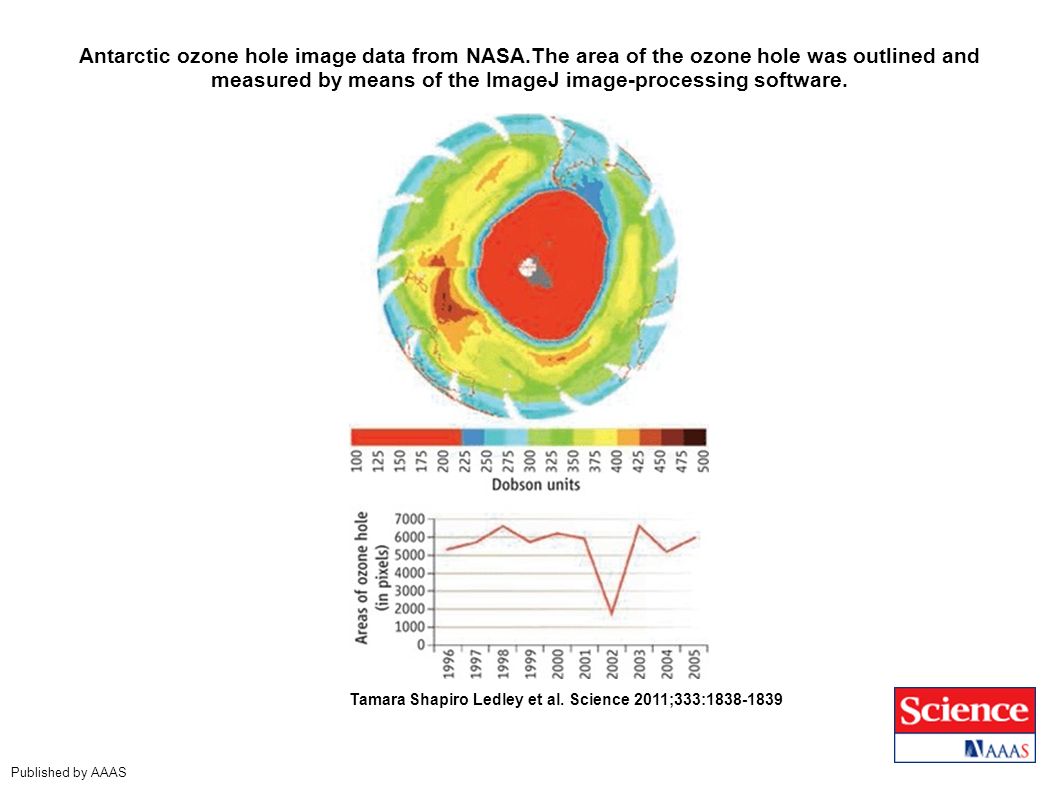 Antarctic ozone hole image data from NASA.The area of the ozone hole was outlined and measured by means of the ImageJ image-processing software.

100 125 150 175 200 225 250 275 300 325 350 375 400 425 450 475 500

Dobson units

Areas of ozone hole (in pixels)

7000
6000
5000
4000
3000
2000
1000
0

1996 1997 1998 1999 2000 2001 2002 2003 2004 2005

Tamara Shapiro Ledley et al. Science 2011;333:1838-1839

Science
AAAS

Published by AAAS